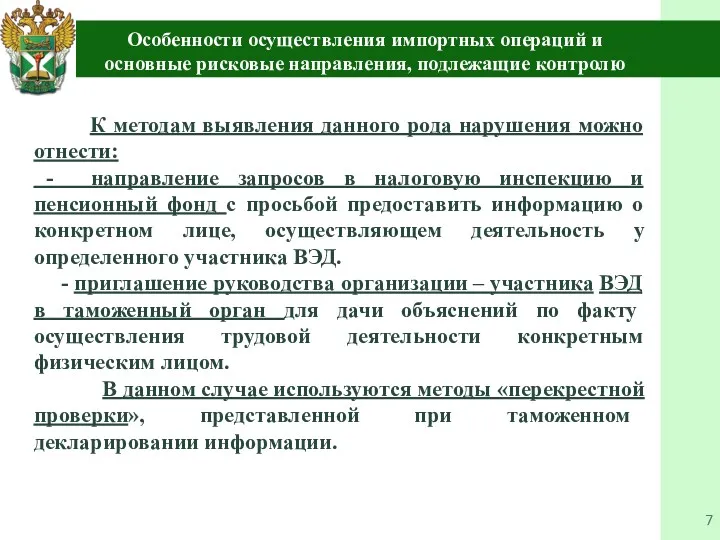 Особенности осуществления импортных операций и основные рисковые направления, подлежащие контролю

К методам выявления данного рода нарушения можно отнести:
- направление запросов в налоговую инспекцию и пенсионный фонд с просьбой предоставить информацию о конкретном лице, осуществляющем деятельность у определенного участника ВЭД.
- приглашение руководства организации – участника ВЭД в таможенный орган для дачи объяснений по факту осуществления трудовой деятельности конкретным физическим лицом.
В данном случае используются методы «перекрестной проверки», представленной при таможенном декларировании информации.

7